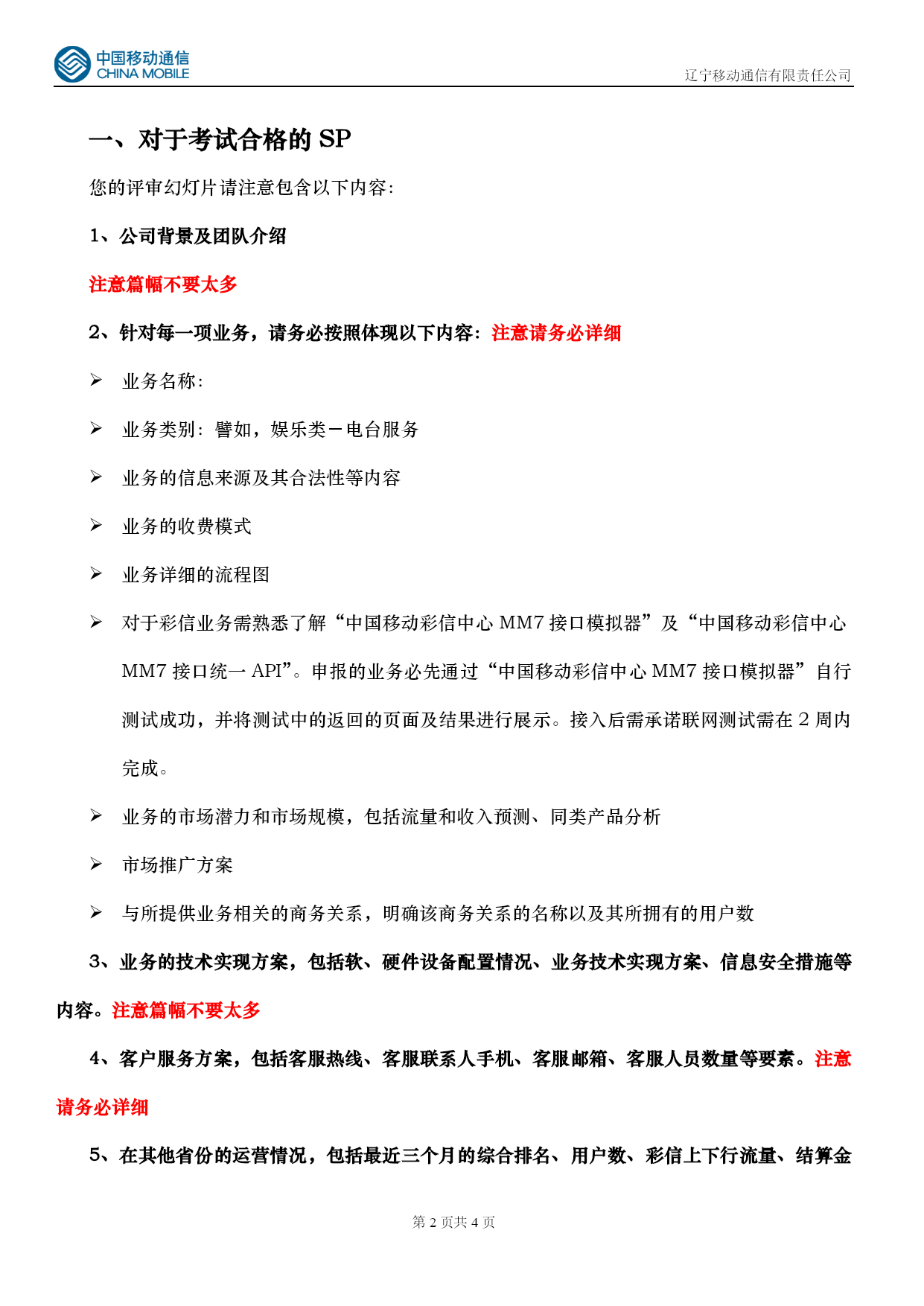 中国移动通信
CHINA MOBILE

辽宁移动通信有限责任公司

一、对于考试合格的 SP

您的评审幻灯片请注意包含以下内容：

1、公司背景及团队介绍

注意篇幅不要太多

2、针对每一项业务，请务必按照体现以下内容：注意请务必详细

➢ 业务名称：

➢ 业务类别：譬如，娱乐类－电台服务

➢ 业务的信息来源及其合法性等内容

➢ 业务的收费模式

➢ 业务详细的流程图

➢ 对于彩信业务需熟悉了解“中国移动彩信中心 MM7 接口模拟器”及“中国移动彩信中心 MM7 接口统一 API”。申报的业务必先通过“中国移动彩信中心 MM7 接口模拟器”自行测试成功，并将测试中的返回的页面及结果进行展示。接入后需承诺联网测试需在 2 周内完成。

➢ 业务的市场潜力和市场规模，包括流量和收入预测、同类产品分析

➢ 市场推广方案

➢ 与所提供业务相关的商务关系，明确该商务关系的名称以及其所拥有的用户数

3、业务的技术实现方案，包括软、硬件设备配置情况、业务技术实现方案、信息安全措施等内容。注意篇幅不要太多

4、客户服务方案，包括客服热线、客服联系人手机、客服邮箱、客服人员数量等要素。注意请务必详细

5、在其他省份的运营情况，包括最近三个月的综合排名、用户数、彩信上下行流量、结算金

第 2 页共 4 页